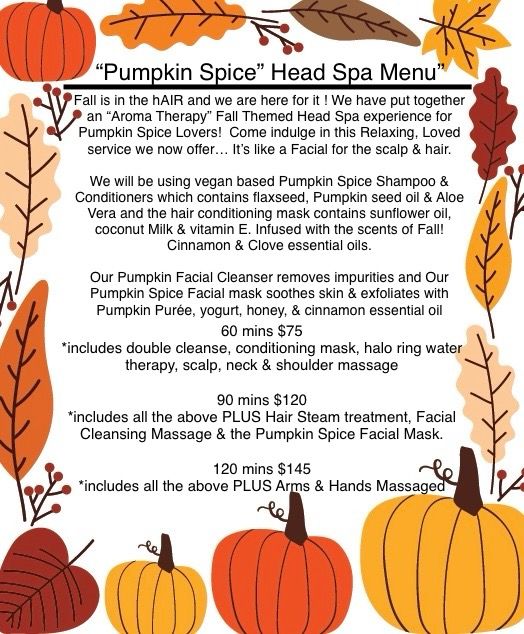 “Pumpkin Spice” Head Spa Menu”

Fall is in the hAIR and we are here for it ! We have put together an “Aroma Therapy” Fall Themed Head Spa experience for Pumpkin Spice Lovers! Come indulge in this Relaxing, Loved service we now offer… It’s like a Facial for the scalp & hair.

We will be using vegan based Pumpkin Spice Shampoo & Conditioners which contains flaxseed, Pumpkin seed oil & Aloe Vera and the hair conditioning mask contains sunflower oil, coconut Milk & vitamin E. Infused with the scents of Fall! Cinnamon & Clove essential oils.

Our Pumpkin Facial Cleanser removes impurities and Our Pumpkin Spice Facial mask soothes skin & exfoliates with Pumpkin Purée, yogurt, honey, & cinnamon essential oil

60 mins $75
*includes double cleanse, conditioning mask, halo ring water therapy, scalp, neck & shoulder massage

90 mins $120
*includes all the above PLUS Hair Steam treatment, Facial Cleansing Massage & the Pumpkin Spice Facial Mask.

120 mins $145
*includes all the above PLUS Arms & Hands Massaged